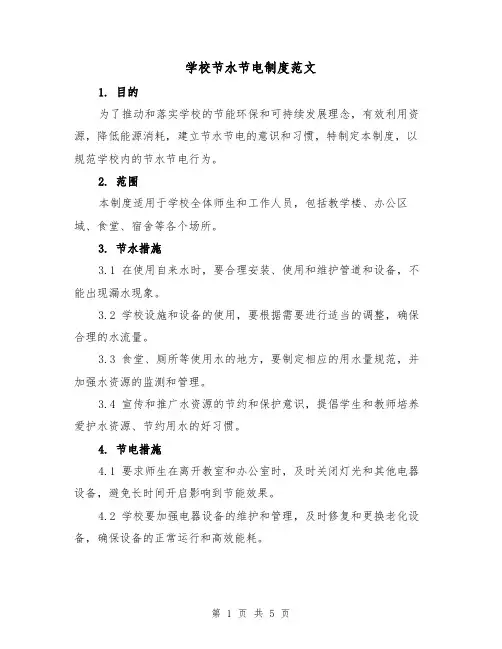 学校节水节电制度范文

1. 目的

为了推动和落实学校的节能环保和可持续发展理念，有效利用资源，降低能源消耗，建立节水节电的意识和习惯，特制定本制度，以规范学校内的节水节电行为。

2. 范围

本制度适用于学校全体师生和工作人员，包括教学楼、办公区域、食堂、宿舍等各个场所。

3. 节水措施

3.1 在使用自来水时，要合理安装、使用和维护管道和设备，不能出现漏水现象。

3.2 学校设施和设备的使用，要根据需要进行适当的调整，确保合理的水流量。

3.3 食堂、厕所等使用水的地方，要制定相应的用水量规范，并加强水资源的监测和管理。

3.4 宣传和推广水资源的节约和保护意识，提倡学生和教师培养爱护水资源、节约用水的好习惯。

4. 节电措施

4.1 要求师生在离开教室和办公室时，及时关闭灯光和其他电器设备，避免长时间开启影响到节能效果。

4.2 学校要加强电器设备的维护和管理，及时修复和更换老化设备，确保设备的正常运行和高效能耗。

第 1 页 共 5 页